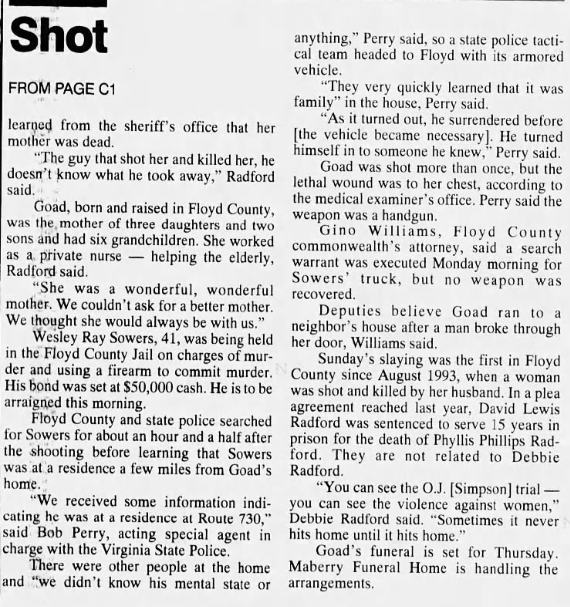 Shot

FROM PAGE C1

learned from the sheriff's office that her mother was dead.

"The guy that shot her and killed her, he doesn't know what he took away," Radford said.

Goad, born and raised in Floyd County, was the mother of three daughters and two sons and had six grandchildren. She worked as a private nurse — helping the elderly, Radford said.

"She was a wonderful, wonderful mother. We couldn't ask for a better mother. We thought she would always be with us."

Wesley Ray Sowers, 41, was being held in the Floyd County Jail on charges of murder and using a firearm to commit murder. His bond was set at $50,000 cash. He is to be arraigned this morning.

Floyd County and state police searched for Sowers for about an hour and a half after the shooting before learning that Sowers was at a residence a few miles from Goad's home.

"We received some information indicating he was at a residence at Route 730," said Bob Perry, acting special agent in charge with the Virginia State Police.

There were other people at the home and "we didn't know his mental state or anything," Perry said, so a state police tactical team headed to Floyd with its armored vehicle.

"They very quickly learned that it was family" in the house, Perry said.

"As it turned out, he surrendered before [the vehicle became necessary]. He turned himself in to someone he knew," Perry said.

Goad was shot more than once, but the lethal wound was to her chest, according to the medical examiner's office. Perry said the weapon was a handgun.

Gino Williams, Floyd County commonwealth's attorney, said a search warrant was executed Monday morning for Sowers' truck, but no weapon was recovered.

Deputies believe Goad ran to a neighbor's house after a man broke through her door, Williams said.

Sunday's slaying was the first in Floyd County since August 1993, when a woman was shot and killed by her husband. In a plea agreement reached last year, David Lewis Radford was sentenced to serve 15 years in prison for the death of Phyllis Phillips Radford. They are not related to Debbie Radford.

"You can see the O.J. [Simpson] trial — you can see the violence against women," Debbie Radford said. "Sometimes it never hits home until it hits home."

Goad's funeral is set for Thursday. Maberry Funeral Home is handling the arrangements.